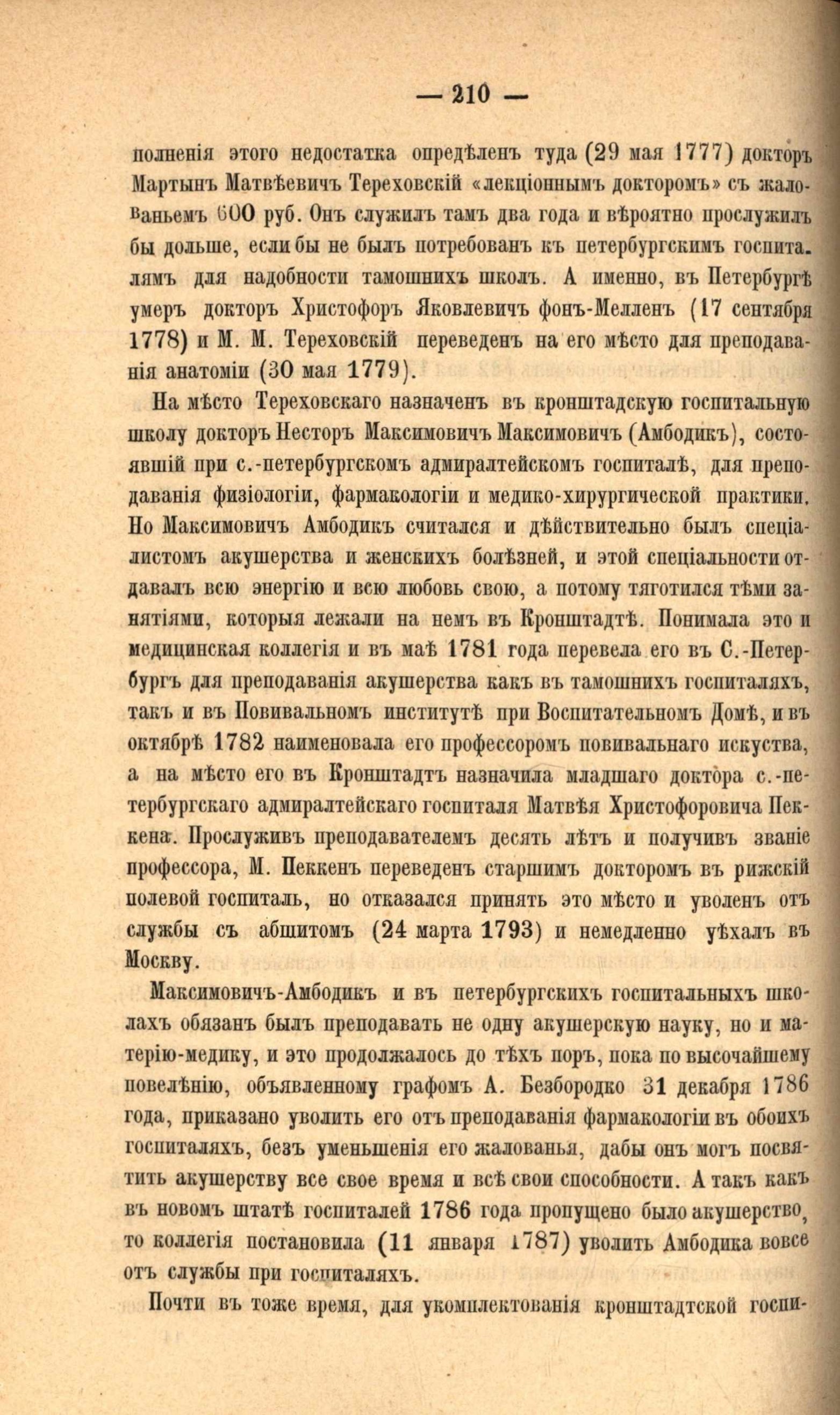 — 210 —

полненія этого недостатка опредѣленъ туда (29 мая 1777) докторъ Мартынъ Матвѣевичъ Тереховскій «лекціоннымъ докторомъ» съ жалованьемъ 600 руб. Онъ служилъ тамъ два года и вѣроятно прослужилъ бы дольше, если бы не былъ потребованъ къ петербургскимъ госпиталямъ для надобности тамошнихъ школъ. А именно, въ Петербургѣ умеръ докторъ Христофоръ Яковлевичъ фонъ-Мелленъ (17 сентября 1778) и М. М. Тереховскій переведенъ на его мѣсто для преподаванія анатоміи (30 мая 1779).

На мѣсто Тереховскаго назначенъ въ кронштадскую госпитальную школу докторъ Несторъ Максимовичъ Максимовичъ (Амбодикъ), состоявшій при с.-петербургскомъ адмиралтейскомъ госпиталѣ, для преподаванія физіологіи, фармакологіи и медико-хирургической практики. Но Максимовичъ Амбодикъ считался и дѣйствительно былъ спеціалистомъ акушерства и женскихъ болѣзней, и этой спеціальности отдавалъ всю энергію и всю любовь свою, а потому тяготился тѣми занятіями, которыя лежали на немъ въ Кронштадтѣ. Понимала это и медицинская коллегія и въ маѣ 1781 года перевела его въ С.-Петербургъ для преподаванія акушерства какъ въ тамошнихъ госпиталяхъ, такъ и въ Повивальномъ институтѣ при Воспитательномъ Домѣ, и въ октябрѣ 1782 наименовала его профессоромъ повивальнаго искуства, а на мѣсто его въ Кронштадтъ назначила младшаго доктора с.-петербургскаго адмиралтейскаго госпиталя Матвѣя Христофоровича Пеккена. Прослуживъ преподавателемъ десять лѣтъ и получивъ званіе профессора, М. Пеккенъ переведенъ старшимъ докторомъ въ рижскій полевой госпиталь, но отказался принять это мѣсто и уволенъ отъ службы съ абшитомъ (24 марта 1793) и немедленно уѣхалъ въ Москву.

Максимовичъ-Амбодикъ и въ петербургскихъ госпитальныхъ школахъ обязанъ былъ преподавать не одну акушерскую науку, но и матерію-медику, и это продолжалось до тѣхъ поръ, пока по высочайшему повелѣнію, объявленному графомъ А. Безбородко 31 декабря 1786 года, приказано уволить его отъ преподаванія фармакологіи въ обоихъ госпиталяхъ, безъ уменьшенія его жалованья, дабы онъ могъ посвятить акушерству все свое время и всѣ свои способности. А такъ какъ въ новомъ штатѣ госпиталей 1786 года пропущено было акушерство, то коллегія постановила (11 января 1787) уволить Амбодика вовсе отъ службы при госпиталяхъ.

Почти въ тоже время, для укомплектованія кронштадтской госпи-